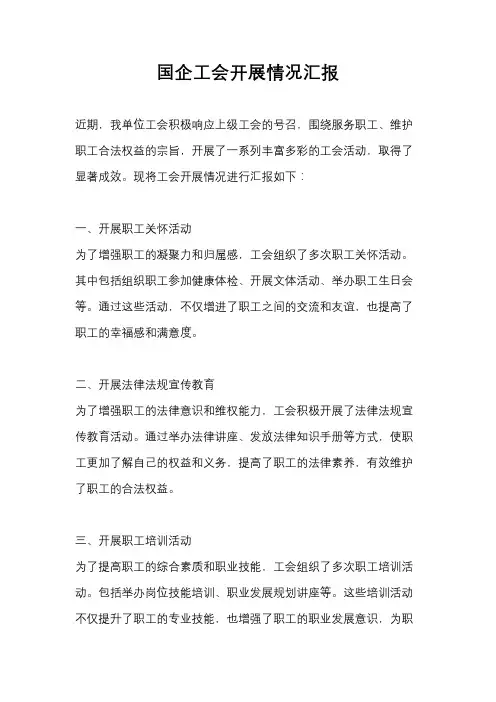 国企工会开展情况汇报

近期，我单位工会积极响应上级工会的号召，围绕服务职工、维护职工合法权益的宗旨，开展了一系列丰富多彩的工会活动，取得了显著成效。现将工会开展情况进行汇报如下：

一、开展职工关怀活动
为了增强职工的凝聚力和归属感，工会组织了多次职工关怀活动。其中包括组织职工参加健康体检、开展文体活动、举办职工生日会等。通过这些活动，不仅增进了职工之间的交流和友谊，也提高了职工的幸福感和满意度。

二、开展法律法规宣传教育
为了增强职工的法律意识和维权能力，工会积极开展了法律法规宣传教育活动。通过举办法律讲座、发放法律知识手册等方式，使职工更加了解自己的权益和义务，提高了职工的法律素养，有效维护了职工的合法权益。

三、开展职工培训活动
为了提高职工的综合素质和职业技能，工会组织了多次职工培训活动。包括举办岗位技能培训、职业发展规划讲座等。这些培训活动不仅提升了职工的专业技能，也增强了职工的职业发展意识，为职